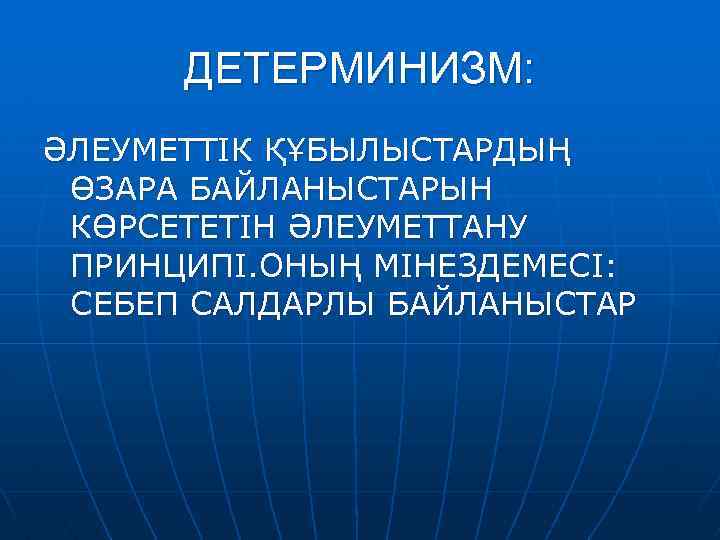 ДЕТЕРМИНИЗМ:

ӘЛЕУМЕТТІК ҚҰБЫЛЫСТАРДЫҢ ӨЗАРА БАЙЛАНЫСТАРЫН КӨРСЕТЕТІН ӘЛЕУМЕТТАНУ ПРИНЦИПІ.ОНЫҢ МІНЕЗДЕМЕСІ: СЕБЕП САЛДАРЛЫ БАЙЛАНЫСТАР